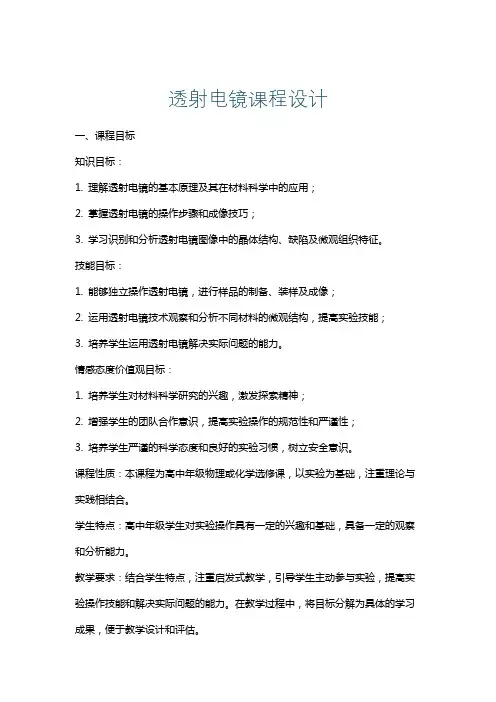 透射电镜课程设计

一、课程目标

知识目标：

1. 理解透射电镜的基本原理及其在材料科学中的应用；

2. 掌握透射电镜的操作步骤和成像技巧；

3. 学习识别和分析透射电镜图像中的晶体结构、缺陷及微观组织特征。

技能目标：

1. 能够独立操作透射电镜，进行样品的制备、装样及成像；

2. 运用透射电镜技术观察和分析不同材料的微观结构，提高实验技能；

3. 培养学生运用透射电镜解决实际问题的能力。

情感态度价值观目标：

1. 培养学生对材料科学研究的兴趣，激发探索精神；

2. 增强学生的团队合作意识，提高实验操作的规范性和严谨性；

3. 培养学生严谨的科学态度和良好的实验习惯，树立安全意识。

课程性质：本课程为高中年级物理或化学选修课，以实验为基础，注重理论与实践相结合。

学生特点：高中年级学生对实验操作具有一定的兴趣和基础，具备一定的观察和分析能力。

教学要求：结合学生特点，注重启发式教学，引导学生主动参与实验，提高实验操作技能和解决实际问题的能力。在教学过程中，将目标分解为具体的学习成果，便于教学设计和评估。